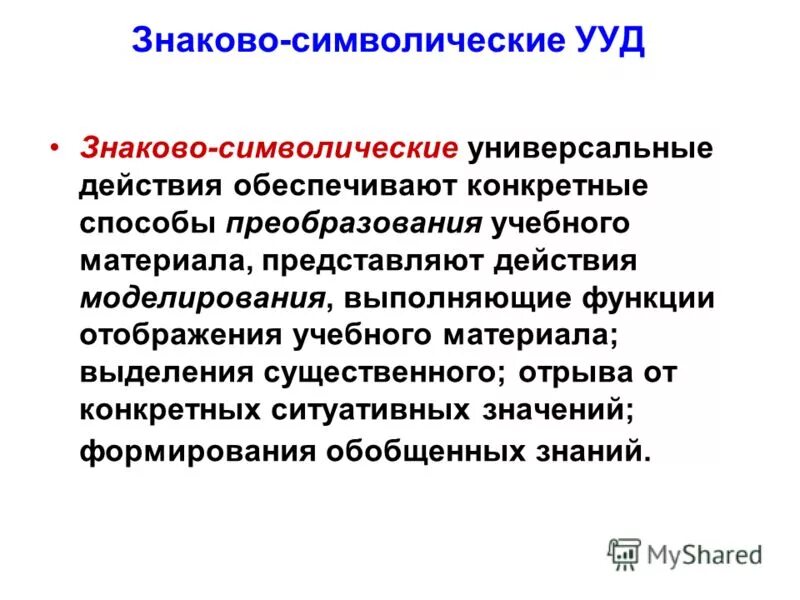 Знаково-символические УУД

• Знаково-символические универсальные действия обеспечивают конкретные способы преобразования учебного материала, представляют действия моделирования, выполняющие функции отображения учебного материала; выделения существенного; отрыва от конкретных ситуативных значений; формирования обобщенных знаний.

MyShared